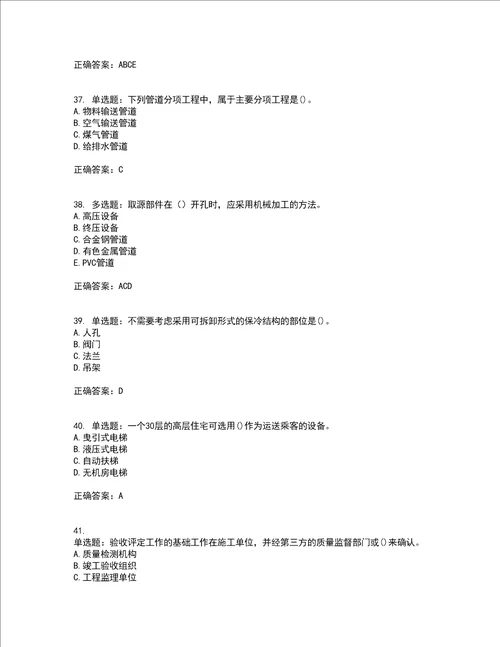 正确答案：ABCE

37. 单选题：下列管道分项工程中，属于主要分项工程是()。
A. 物料输送管道
B. 空气输送管道
C. 煤气管道
D. 给排水管道

正确答案：C

38. 多选题：取源部件在（）开孔时，应采用机械加工的方法。
A. 高压设备
B. 终压设备
C. 合金钢管道
D. 有色金属管道
E. PVC管道

正确答案：ACD

39. 单选题：不需要考虑采用可拆卸形式的保冷结构的部位是()。
A. 人孔
B. 阀门
C. 法兰
D. 吊架

正确答案：D

40. 单选题：一个30层的高层住宅可选用()作为运送乘客的设备。
A. 曳引式电梯
B. 液压式电梯
C. 自动扶梯
D. 无机房电梯

正确答案：A

41.
单选题：验收评定工作的基础工作在施工单位，并经第三方的质量监督部门或()来确认。
A. 质量检测机构
B. 竣工验收组织
C. 工程监理单位